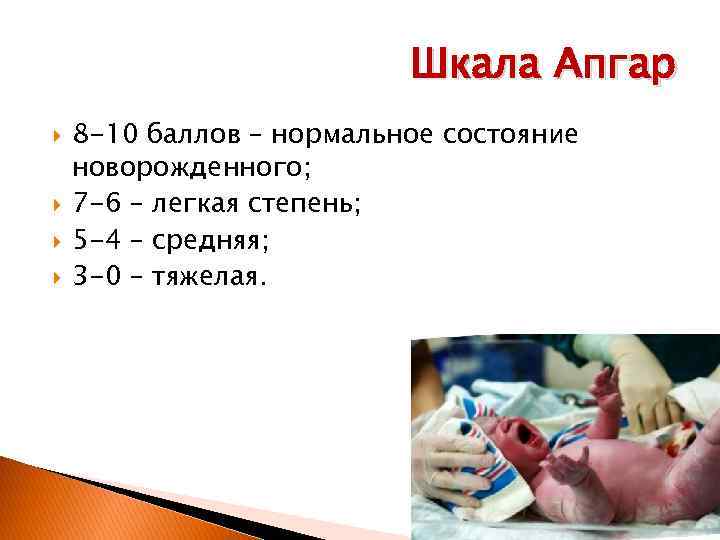 Шкала Апгар

8-10 баллов – нормальное состояние новорожденного;

7-6 – легкая степень;

5-4 – средняя;

3-0 – тяжелая.